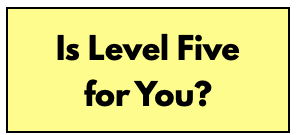 Is Level Five for You?